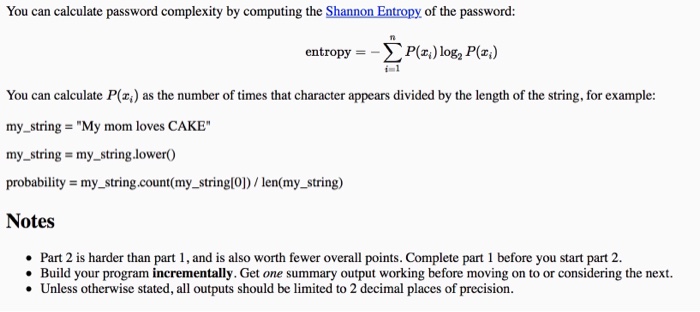 You can calculate password complexity by computing the Shannon Entropy of the password:

$\text{entropy} = -\sum_{i=1}^{n} P(x_i) \log_2 P(x_i)$

You can calculate $P(x_i)$ as the number of times that character appears divided by the length of the string, for example:

my_string = "My mom loves CAKE"

my_string = my_string.lower()

probability = my_string.count(my_string[0]) / len(my_string)

Notes

- Part 2 is harder than part 1, and is also worth fewer overall points. Complete part 1 before you start part 2.
- Build your program incrementally. Get one summary output working before moving on to or considering the next.
- Unless otherwise stated, all outputs should be limited to 2 decimal places of precision.